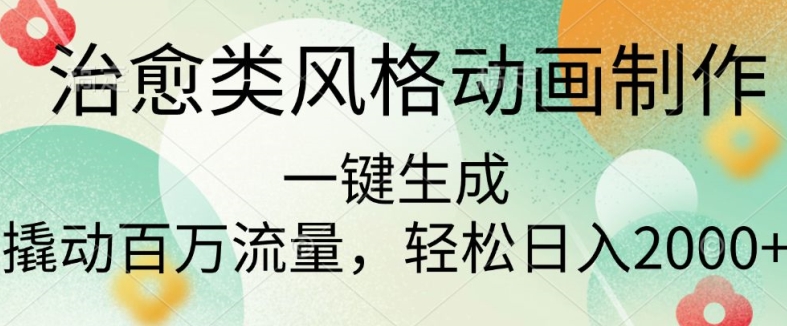 治愈类风格动画制作

一键生成

撬动百万流量，轻松日入2000+